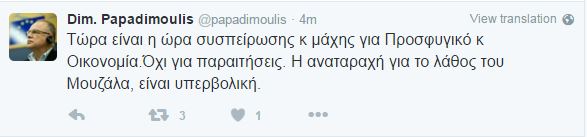 Dim. Papadimoulis @papadimoulis · 4m
View translation

Τώρα είναι η ώρα συσπείρωσης κ μάχης για Προσφυγικό κ Οικονομία.Όχι για παραιτήσεις. Η αναταραχή για το λάθος του Μουζάλα, είναι υπερβολική.

3
1